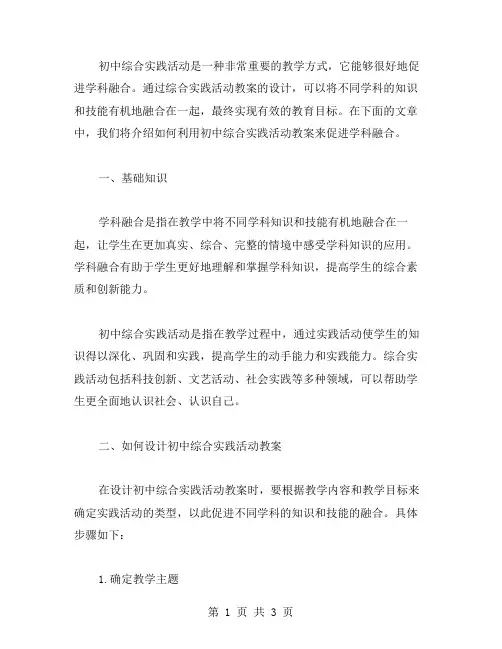 初中综合实践活动是一种非常重要的教学方式，它能够很好地促进学科融合。通过综合实践活动教案的设计，可以将不同学科的知识和技能有机地融合在一起，最终实现有效的教育目标。在下面的文章中，我们将介绍如何利用初中综合实践活动教案来促进学科融合。

一、基础知识

学科融合是指在教学中将不同学科知识和技能有机地融合在一起，让学生在更加真实、综合、完整的情境中感受学科知识的应用。学科融合有助于学生更好地理解和掌握学科知识，提高学生的综合素质和创新能力。

初中综合实践活动是指在教学过程中，通过实践活动使学生的知识得以深化、巩固和实践，提高学生的动手能力和实践能力。综合实践活动包括科技创新、文艺活动、社会实践等多种领域，可以帮助学生更全面地认识社会、认识自己。

二、如何设计初中综合实践活动教案

在设计初中综合实践活动教案时，要根据教学内容和教学目标来确定实践活动的类型，以此促进不同学科的知识和技能的融合。具体步骤如下：

1.确定教学主题

第 1 页 共 3 页